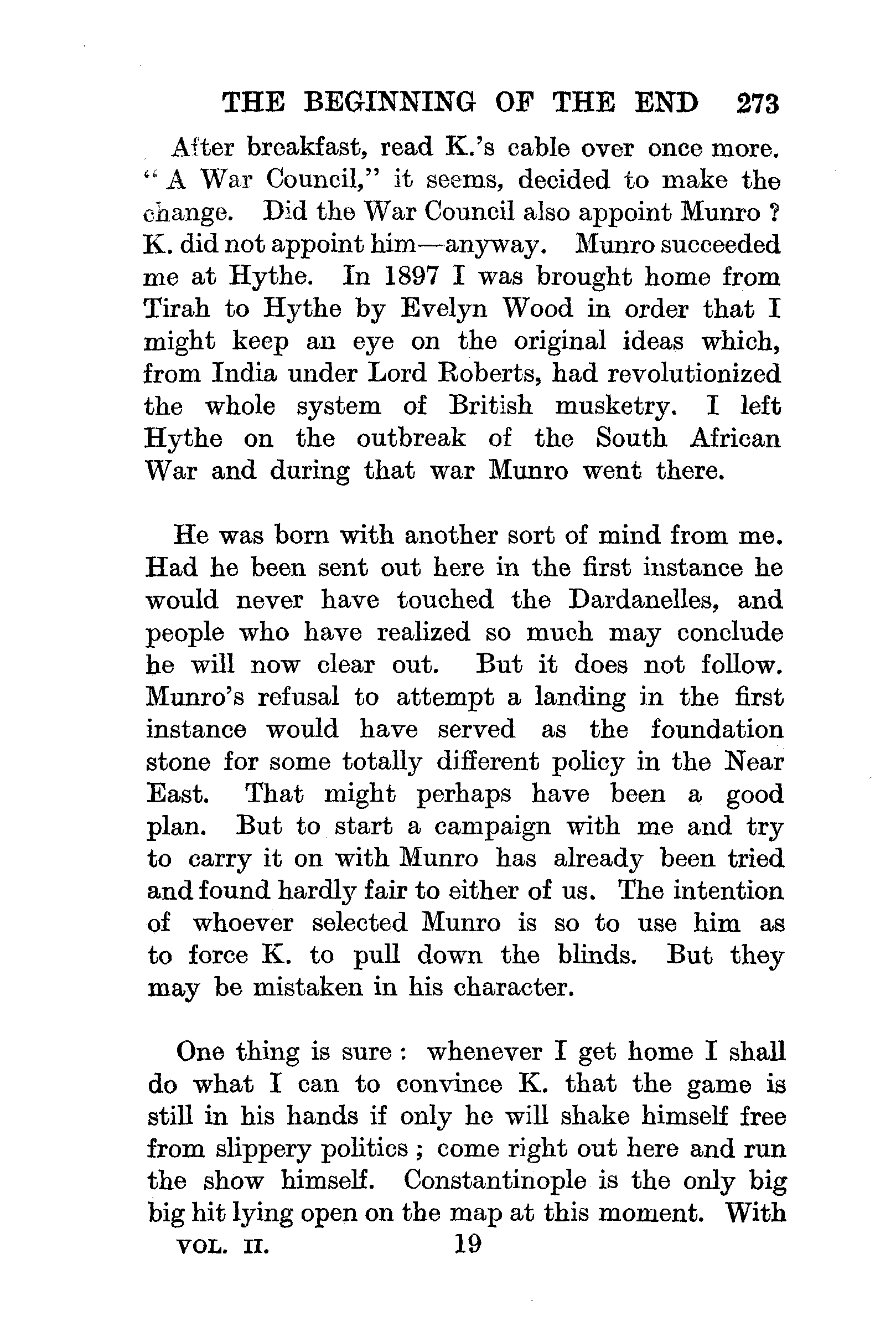 THE BEGINNING OF THE END 273

After breakfast, read K.'s cable over once more. "A War Council," it seems, decided to make the change. Did the War Council also appoint Munro? K. did not appoint him—anyway. Munro succeeded me at Hythe. In 1897 I was brought home from Tirah to Hythe by Evelyn Wood in order that I might keep an eye on the original ideas which, from India under Lord Roberts, had revolutionized the whole system of British musketry. I left Hythe on the outbreak of the South African War and during that war Munro went there.

He was born with another sort of mind from me. Had he been sent out here in the first instance he would never have touched the Dardanelles, and people who have realized so much may conclude he will now clear out. But it does not follow. Munro's refusal to attempt a landing in the first instance would have served as the foundation stone for some totally different policy in the Near East. That might perhaps have been a good plan. But to start a campaign with me and try to carry it on with Munro has already been tried and found hardly fair to either of us. The intention of whoever selected Munro is so to use him as to force K. to pull down the blinds. But they may be mistaken in his character.

One thing is sure: whenever I get home I shall do what I can to convince K. that the game is still in his hands if only he will shake himself free from slippery politics; come right out here and run the show himself. Constantinople is the only big big hit lying open on the map at this moment. With

VOL. II. 19